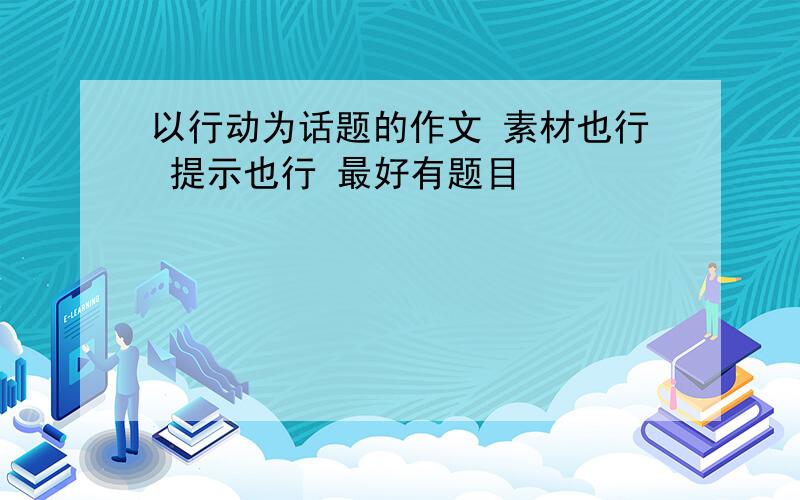 以行动为话题的作文 素材也行 提示也行 最好有题目

E-LEARNING